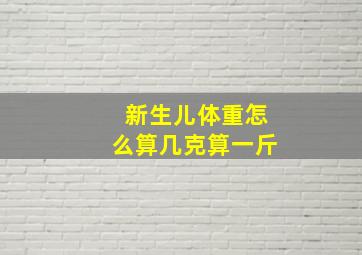 新生儿体重怎么算几克算一斤